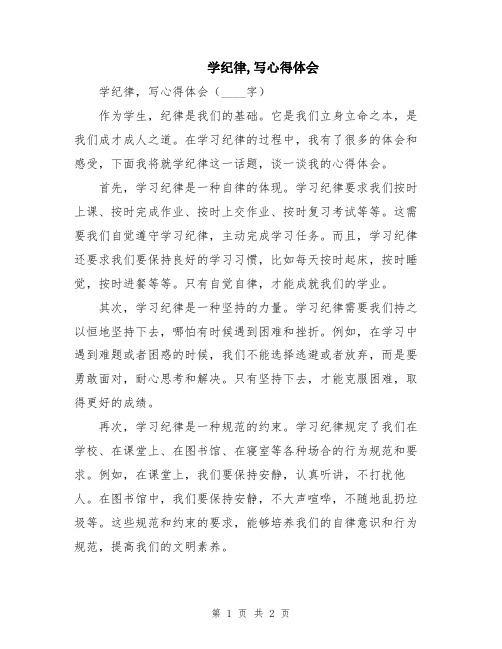 学纪律,写心得体会

学纪律，写心得体会（____字）

作为学生，纪律是我们的基础。它是我们立身立命之本，是我们成才成人之道。在学习纪律的过程中，我有了很多的体会和感受，下面我将就学纪律这一话题，谈一谈我的心得体会。

首先，学习纪律是一种自律的体现。学习纪律要求我们按时上课、按时完成作业、按时上交作业、按时复习考试等等。这需要我们自觉遵守学习纪律，主动完成学习任务。而且，学习纪律还要求我们要保持良好的学习习惯，比如每天按时起床，按时睡觉，按时进餐等等。只有自觉自律，才能成就我们的学业。

其次，学习纪律是一种坚持的力量。学习纪律需要我们持之以恒地坚持下去，哪怕有时候遇到困难和挫折。例如，在学习中遇到难题或者困惑的时候，我们不能选择逃避或者放弃，而是要勇敢面对，耐心思考和解决。只有坚持下去，才能克服困难，取得更好的成绩。

再次，学习纪律是一种规范的约束。学习纪律规定了我们在学校、在课堂上、在图书馆、在寝室等各种场合的行为规范和要求。例如，在课堂上，我们要保持安静，认真听讲，不打扰他人。在图书馆中，我们要保持安静，不大声喧哗，不随地乱扔垃圾等。这些规范和约束的要求，能够培养我们的自律意识和行为规范，提高我们的文明素养。

第 1 页 共 2 页